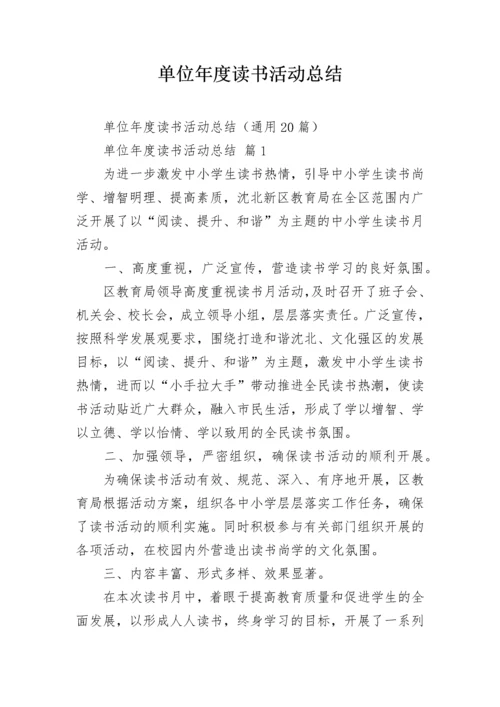 单位年度读书活动总结

单位年度读书活动总结（通用20篇）

单位年度读书活动总结 篇1

为进一步激发中小学生读书热情，引导中小学生读书尚学、增智明理、提高素质，沈北新区教育局在全区范围内广泛开展了以“阅读、提升、和谐”为主题的中小学生读书月活动。

一、高度重视，广泛宣传，营造读书学习的良好氛围。

区教育局领导高度重视读书月活动，及时召开了班子会、机关会、校长会，成立领导小组，层层落实责任。广泛宣传，按照科学发展观要求，围绕打造和谐沈北、文化强区的发展目标，以“阅读、提升、和谐”为主题，激发中小学生读书热情，进而以“小手拉大手”带动推进全民读书热潮，使读书活动贴近广大群众，融入市民生活，形成了学以增智、学以立德、学以怡情、学以致用的全民读书氛围。

二、加强领导，严密组织，确保读书活动的顺利开展。

为确保读书活动有效、规范、深入、有序地开展，区教育局根据活动方案，组织各中小学层层落实工作任务，确保了读书活动的顺利实施。同时积极参与有关部门组织开展的各项活动，在校园内外营造出读书尚学的文化氛围。

三、内容丰富、形式多样、效果显著。

在本次读书月中，着眼于提高教育质量和促进学生的全面发展，以形成人人读书，终身学习的目标，开展了一系列